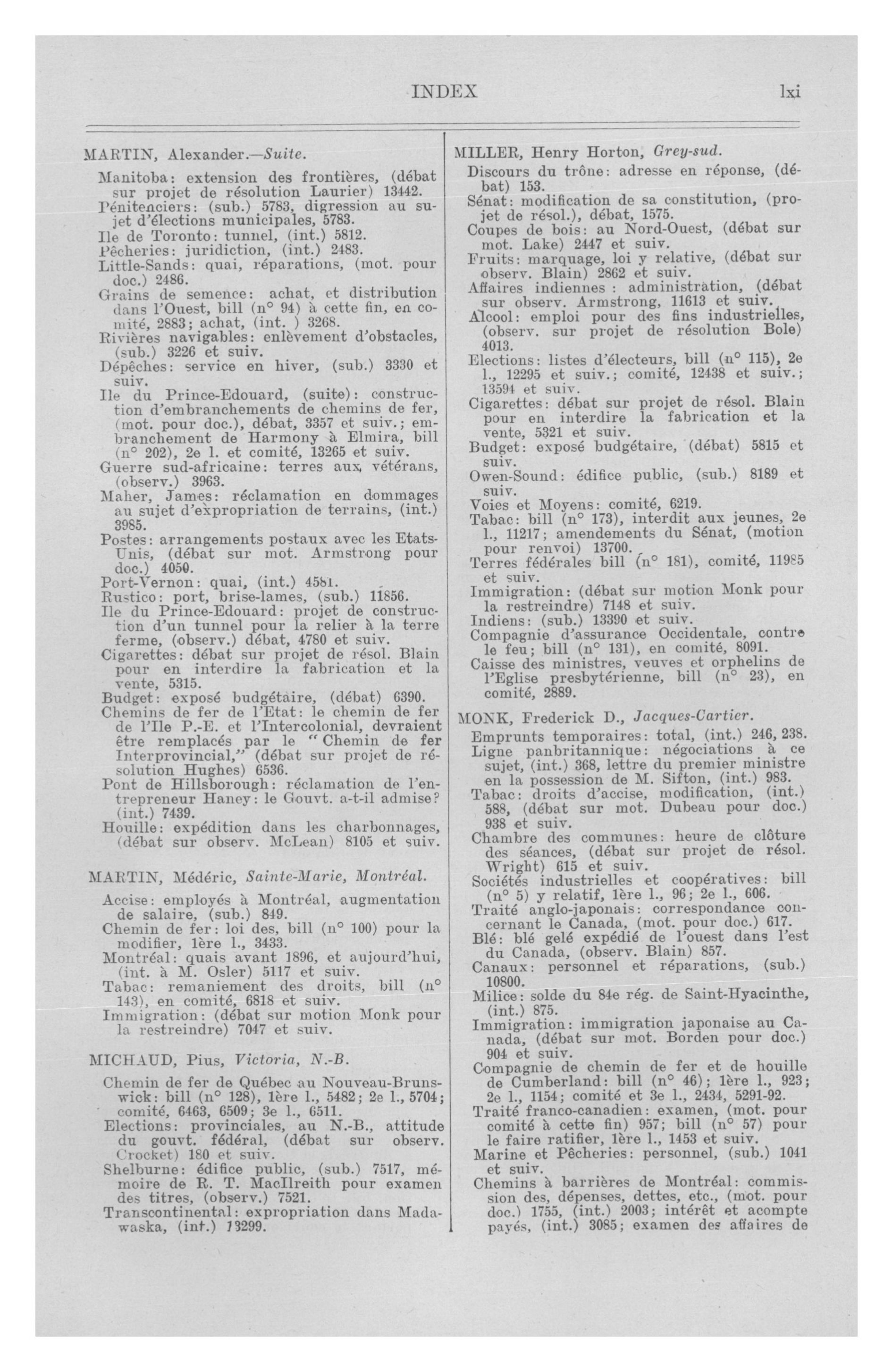 INDEX lxi

MARTIN, Alexander.—Suite.

Manitoba: extension des frontières, (débat sur projet de résolution Laurier) 13442.
Pénitenciers: (sub.) 5783, digression au sujet d'élections municipales, 5783.
Ile de Toronto: tunnel, (int.) 5812.
Pêcheries: juridiction, (int.) 2483.
Little-Sands: quai, réparations, (mot. pour doc.) 2486.
Grains de semence: achat, et distribution dans l'Ouest, bill (n° 94) à cette fin, en comité, 2883; achat, (int. ) 3268.
Rivières navigables: enlèvement d'obstacles, (sub.) 3226 et suiv.
Dépêches: service en hiver, (sub.) 3330 et suiv.
Ile du Prince-Edouard, (suite): construction d'embranchements de chemins de fer, (mot. pour doc.), débat, 3357 et suiv.; embranchement de Harmony à Elmira, bill (n° 202), 2e l. et comité, 13265 et suiv.
Guerre sud-africaine: terres aux vétérans, (observ.) 3963.
Maher, James: réclamation en dommages au sujet d'expropriation de terrains, (int.) 3985.
Postes: arrangements postaux avec les Etats-Unis, (débat sur mot. Armstrong pour doc.) 4050.
Port-Vernon: quai, (int.) 4581.
Rustico: port, brise-lames, (sub.) 11856.
Ile du Prince-Edouard: projet de construction d'un tunnel pour la relier à la terre ferme, (observ.) débat, 4780 et suiv.
Cigarettes: débat sur projet de résol. Blain pour en interdire la fabrication et la vente, 5315.
Budget: exposé budgétaire, (débat) 6390.
Chemins de fer de l'Etat: le chemin de fer de l'Ile P.-E. et l'Intercolonial, devraient être remplacés par le "Chemin de fer Interprovincial," (débat sur projet de résolution Hughes) 6536.
Pont de Hillsborough: réclamation de l'entrepreneur Haney: le Gouvt. a-t-il admise? (int.) 7439.
Houille: expédition dans les charbonnages, (débat sur observ. McLean) 8105 et suiv.

MARTIN, Médéric, Sainte-Marie, Montréal.

Accise: employés à Montréal, augmentation de salaire, (sub.) 849.
Chemin de fer: loi des, bill (n° 100) pour la modifier, 1ère l., 3433.
Montréal: quais avant 1896, et aujourd'hui, (int. à M. Osler) 5117 et suiv.
Tabac: remaniement des droits, bill (n° 143), en comité, 6818 et suiv.
Immigration: (débat sur motion Monk pour la restreindre) 7047 et suiv.

MICHAUD, Pius, Victoria, N.-B.

Chemin de fer de Québec au Nouveau-Brunswick: bill (n° 128), 1ère l., 5482; 2e l., 5704; comité, 6463, 6509; 3e l., 6511.
Elections: provinciales, au N.-B., attitude du gouvt. fédéral, (débat sur observ. Crocket) 180 et suiv.
Shelburne: édifice public, (sub.) 7517, mémoire de R. T. MacIlreith pour examen des titres, (observ.) 7521.
Transcontinental: expropriation dans Madawaska, (int.) 13299.

MILLER, Henry Horton, Grey-sud.

Discours du trône: adresse en réponse, (débat) 153.
Sénat: modification de sa constitution, (projet de résol.), débat, 1575.
Coupes de bois: au Nord-Ouest, (débat sur mot. Lake) 2447 et suiv.
Fruits: marquage, loi y relative, (débat sur observ. Blain) 2862 et suiv.
Affaires indiennes : administration, (débat sur observ. Armstrong, 11613 et suiv.
Alcool: emploi pour des fins industrielles, (observ. sur projet de résolution Bole) 4013.
Elections: listes d'électeurs, bill (n° 115), 2e l., 12295 et suiv.; comité, 12438 et suiv.; 13594 et suiv.
Cigarettes: débat sur projet de résol. Blain pour en interdire la fabrication et la vente, 5321 et suiv.
Budget: exposé budgétaire, (débat) 5815 et suiv.
Owen-Sound: édifice public, (sub.) 8189 et suiv.
Voies et Moyens: comité, 6219.
Tabac: bill (n° 173), interdit aux jeunes, 2e l., 11217; amendements du Sénat, (motion pour renvoi) 13700.
Terres fédérales bill (n° 181), comité, 11985 et suiv.
Immigration: (débat sur motion Monk pour la restreindre) 7148 et suiv.
Indiens: (sub.) 13390 et suiv.
Compagnie d'assurance Occidentale, contre le feu; bill (n° 131), en comité, 8091.
Caisse des ministres, veuves et orphelins de l'Eglise presbytérienne, bill (n° 23), en comité, 2889.

MONK, Frederick D., Jacques-Cartier.

Emprunts temporaires: total, (int.) 246, 238.
Ligne panbritannique: négociations à ce sujet, (int.) 368, lettre du premier ministre en la possession de M. Sifton, (int.) 983.
Tabac: droits d'accise, modification, (int.) 588, (débat sur mot. Dubeau pour doc.) 938 et suiv.
Chambre des communes: heure de clôture des séances, (débat sur projet de résol. Wright) 615 et suiv.
Sociétés industrielles et coopératives: bill (n° 5) y relatif, 1ère l., 96; 2e l., 606.
Traité anglo-japonais: correspondance concernant le Canada, (mot. pour doc.) 617.
Blé: blé gelé expédié de l'ouest dans l'est du Canada, (observ. Blain) 857.
Canaux: personnel et réparations, (sub.) 10800.
Milice: solde du 84e rég. de Saint-Hyacinthe, (int.) 875.
Immigration: immigration japonaise au Canada, (débat sur mot. Borden pour doc.) 904 et suiv.
Compagnie de chemin de fer et de houille de Cumberland: bill (n° 46); 1ère l., 923; 2e l., 1154; comité et 3e l., 2434, 5291-92.
Traité franco-canadien: examen, (mot. pour comité à cette fin) 957; bill (n° 57) pour le faire ratifier, 1ère l., 1453 et suiv.
Marine et Pêcheries: personnel, (sub.) 1041 et suiv.
Chemins à barrières de Montréal: commission des, dépenses, dettes, etc., (mot. pour doc.) 1755, (int.) 2003; intérêt et acompte payés, (int.) 3085; examen des affaires de